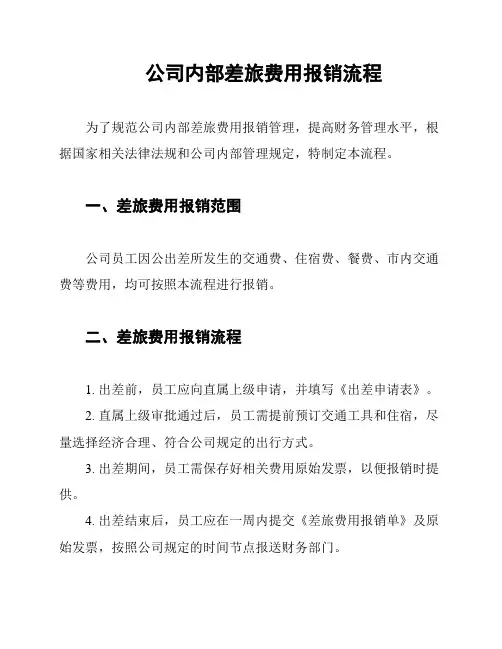 公司内部差旅费用报销流程

为了规范公司内部差旅费用报销管理，提高财务管理水平，根据国家相关法律法规和公司内部管理规定，特制定本流程。

一、差旅费用报销范围

公司员工因公出差所发生的交通费、住宿费、餐费、市内交通费等费用，均可按照本流程进行报销。

二、差旅费用报销流程

1. 出差前，员工应向直属上级申请，并填写《出差申请表》。

2. 直属上级审批通过后，员工需提前预订交通工具和住宿，尽量选择经济合理、符合公司规定的出行方式。

3. 出差期间，员工需保存好相关费用原始发票，以便报销时提供。

4. 出差结束后，员工应在一周内提交《差旅费用报销单》及原始发票，按照公司规定的时间节点报送财务部门。